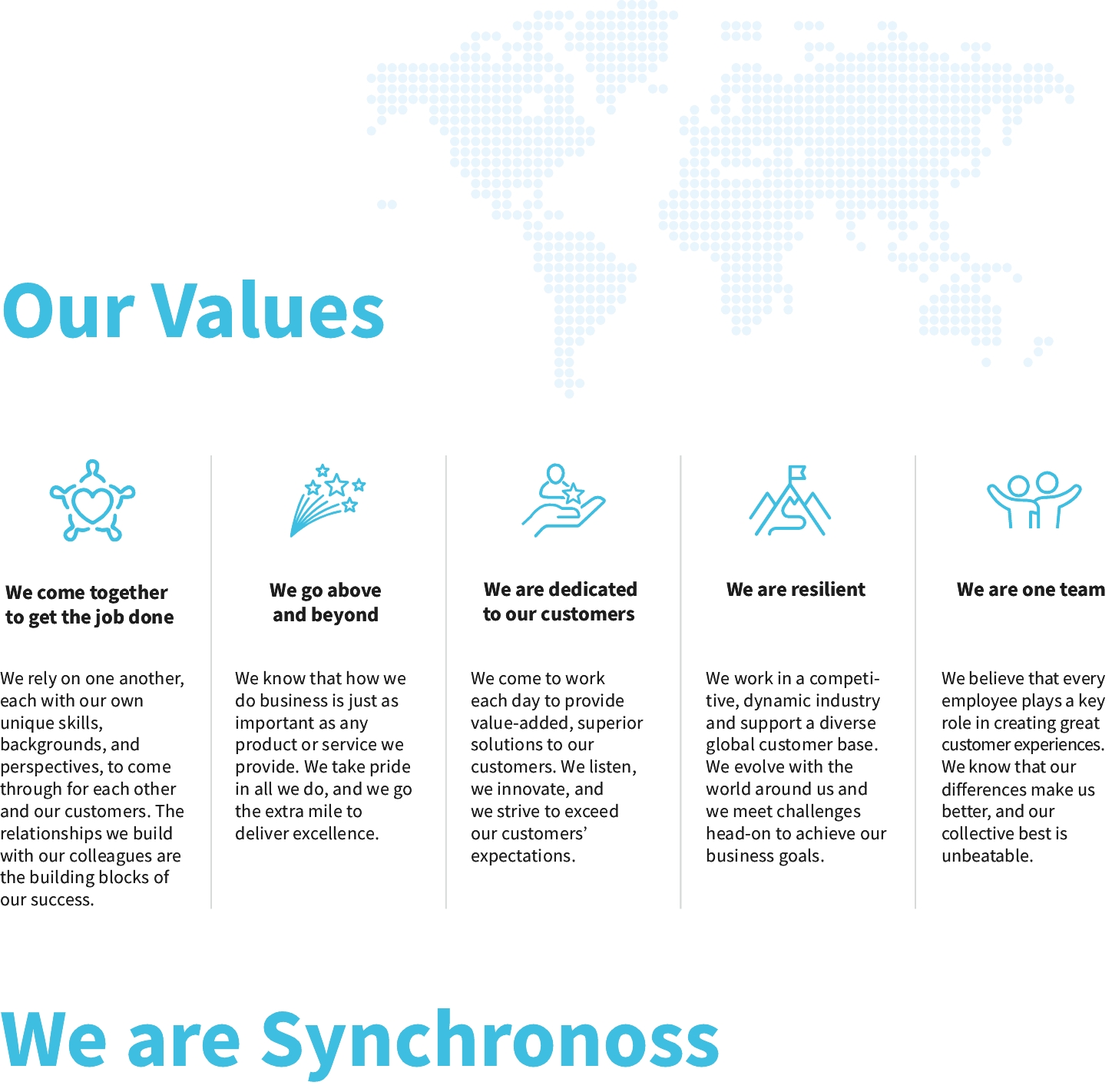 Our Values

We come together to get the job done

We rely on one another, each with our own unique skills, backgrounds, and perspectives, to come through for each other and our customers. The relationships we build with our colleagues are the building blocks of our success.

We go above and beyond

We know that how we do business is just as important as any product or service we provide. We take pride in all we do, and we go the extra mile to deliver excellence.

We are dedicated to our customers

We come to work each day to provide value-added, superior solutions to our customers. We listen, we innovate, and we strive to exceed our customers' expectations.

We are resilient

We work in a competitive, dynamic industry and support a diverse global customer base. We evolve with the world around us and we meet challenges head-on to achieve our business goals.

We are one team

We believe that every employee plays a key role in creating great customer experiences. We know that our differences make us better, and our collective best is unbeatable.

We are Synchronoss